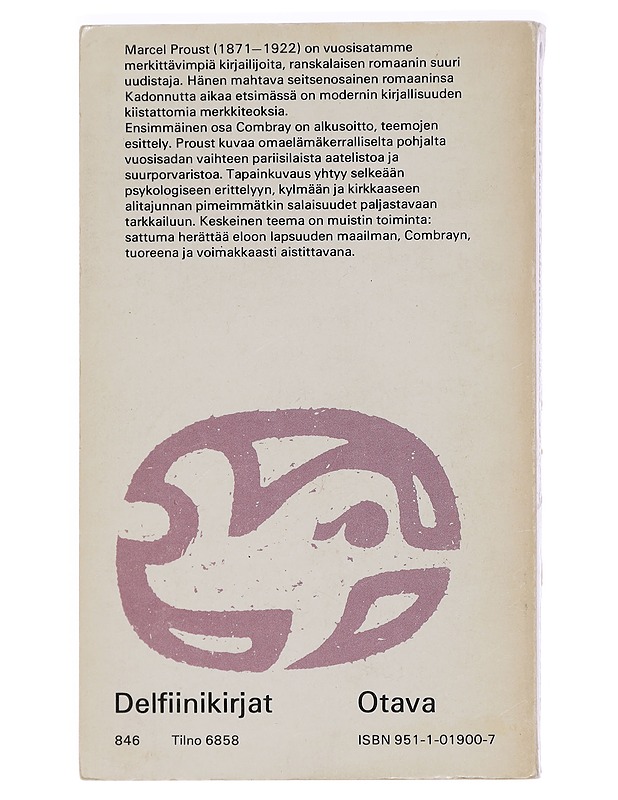 Marcel Proust (1871—1922) on vuosisatamme merkittävimpiä kirjailijoita, ranskalaisen romaanin suuri uudistaja. Hänen mahtava seitsenosainen romaaninsa Kadonnutta aikaa etsimässä on modernin kirjallisuuden kiistattomia merkkiteoksia.

Ensimmäinen osa Combray on alkusoitto, teemojen esittely. Proust kuvaa omaelämäkerralliselta pohjalta vuosisadan vaihteen pariisilaista aatelistoa ja suurporvaristoa. Tapainkuvaus yhtyy selkeään psykologiseen erittelyyn, kylmään ja kirkkaaseen alitajunnan pimeimmätkin salaisuudet paljastavaan tarkkailuun. Keskeinen teema on muistin toiminta: sattuma herättää eloon lapsuuden maailman, Combrayn, tuoreena ja voimakkaasti aistittavana.

Delfiinikirjat

Otava

846 Tilno 6858

ISBN 951-1-01900-7